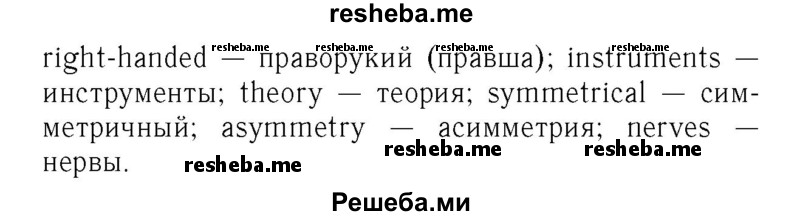 resheba.me

resheba.me resheba.me resheba.me resheba.me

right-handed — праворукий (правша); instruments — инструменты; theory — теория; symmetrical — симметричный; asymmetry — асимметрия; nerves — нервы.

resheba.me resheba.me resheba.me

Решеба.ми